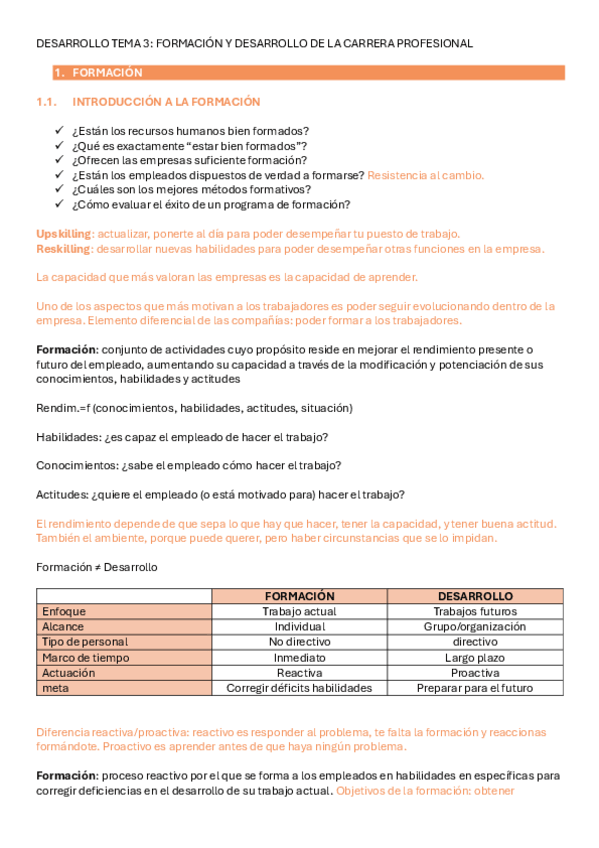 DESARROLLO TEMA 3: FORMACIÓN Y DESARROLLO DE LA CARRERA PROFESIONAL

1. FORMACIÓN

1.1. INTRODUCCIÓN A LA FORMACIÓN

✓ ¿Están los recursos humanos bien formados?
✓ ¿Qué es exactamente "estar bien formados"?
✓ ¿Ofrecen las empresas suficiente formación?
✓ ¿Están los empleados dispuestos de verdad a formarse? Resistencia al cambio.
✓ ¿Cuáles son los mejores métodos formativos?
✓ ¿Cómo evaluar el éxito de un programa de formación?

Upskilling: actualizar, ponerte al día para poder desempeñar tu puesto de trabajo.
Reskilling: desarrollar nuevas habilidades para poder desempeñar otras funciones en la empresa.

La capacidad que más valoran las empresas es la capacidad de aprender.

Uno de los aspectos que más motivan a los trabajadores es poder seguir evolucionando dentro de la empresa. Elemento diferencial de las compañías: poder formar a los trabajadores.

Formación: conjunto de actividades cuyo propósito reside en mejorar el rendimiento presente o futuro del empleado, aumentando su capacidad a través de la modificación y potenciación de sus conocimientos, habilidades y actitudes

Rendim.=f (conocimientos, habilidades, actitudes, situación)

Habilidades: ¿es capaz el empleado de hacer el trabajo?

Conocimientos: ¿sabe el empleado cómo hacer el trabajo?

Actitudes: ¿quiere el empleado (o está motivado para) hacer el trabajo?

El rendimiento depende de que sepa lo que hay que hacer, tener la capacidad, y tener buena actitud. También el ambiente, porque puede querer, pero haber circunstancias que se lo impidan.

Formación ≠ Desarrollo

| | FORMACIÓN | DESARROLLO |
|---|---|---|
| Enfoque | Trabajo actual | Trabajos futuros |
| Alcance | Individual | Grupo/organización |
| Tipo de personal | No directivo | directivo |
| Marco de tiempo | Inmediato | Largo plazo |
| Actuación | Reactiva | Proactiva |
| meta | Corregir déficits habilidades | Preparar para el futuro |

Diferencia reactiva/proactiva: reactivo es responder al problema, te falta la formación y reaccionas formándote. Proactivo es aprender antes de que haya ningún problema.

Formación: proceso reactivo por el que se forma a los empleados en habilidades en específicas para corregir deficiencias en el desarrollo de su trabajo actual. Objetivos de la formación: obtener